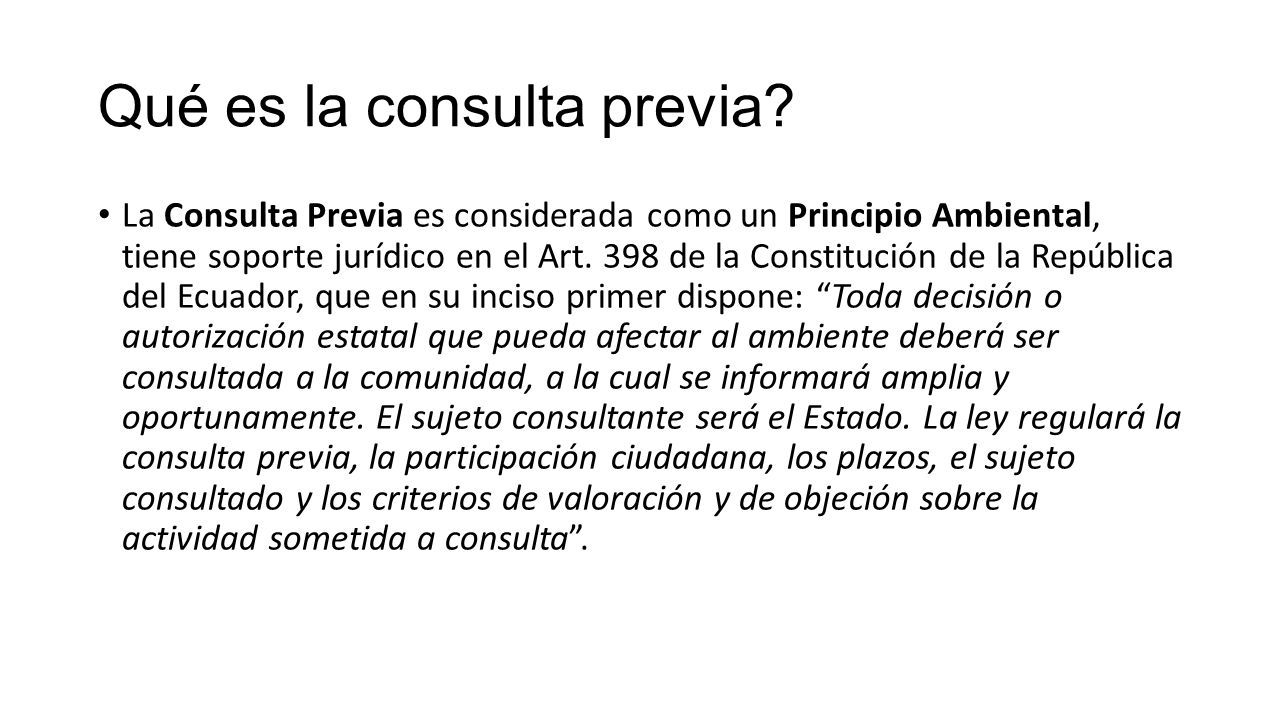 Qué es la consulta previa?

• La Consulta Previa es considerada como un Principio Ambiental, tiene soporte jurídico en el Art. 398 de la Constitución de la República del Ecuador, que en su inciso primer dispone: “Toda decisión o autorización estatal que pueda afectar al ambiente deberá ser consultada a la comunidad, a la cual se informará amplia y oportunamente. El sujeto consultante será el Estado. La ley regulará la consulta previa, la participación ciudadana, los plazos, el sujeto consultado y los criterios de valoración y de objeción sobre la actividad sometida a consulta”.